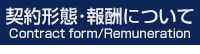 契約形態・報酬について
Contract form/Remuneration